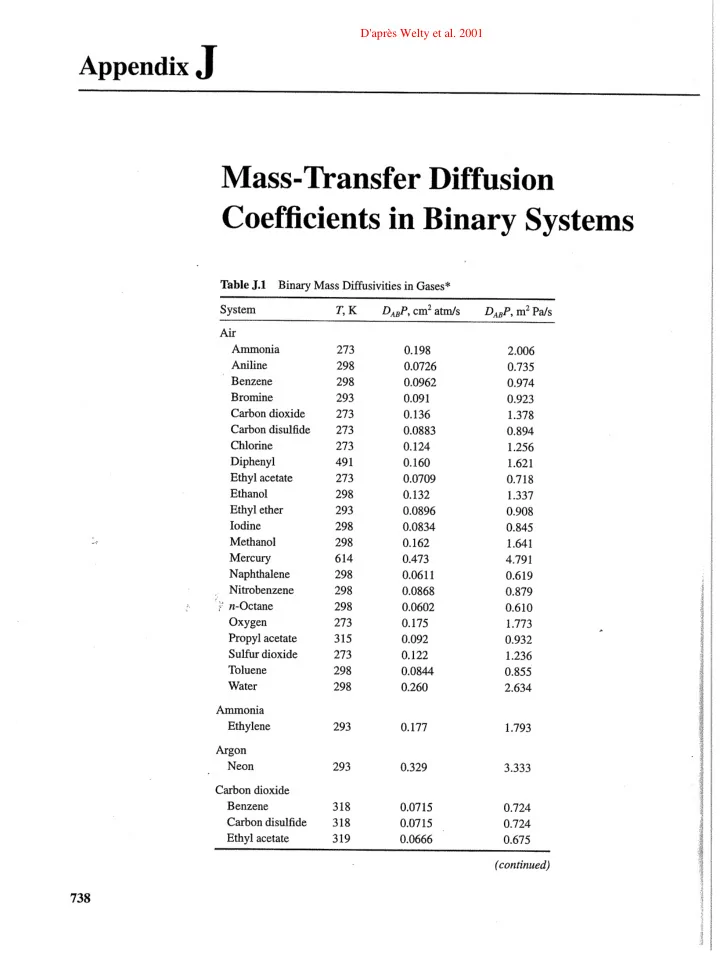 D'après Welty et al. 2001

Appendix J

Mass-Transfer Diffusion Coefficients in Binary Systems

Table J.1 Binary Mass Diffusivities in Gases*

| System | $T$, K | $D_{AB}P$, cm$^2$ atm/s | $D_{AB}P$, m$^2$ Pa/s |
|---|---|---|---|
| Air | | | |
| Ammonia | 273 | 0.198 | 2.006 |
| Aniline | 298 | 0.0726 | 0.735 |
| Benzene | 298 | 0.0962 | 0.974 |
| Bromine | 293 | 0.091 | 0.923 |
| Carbon dioxide | 273 | 0.136 | 1.378 |
| Carbon disulfide | 273 | 0.0883 | 0.894 |
| Chlorine | 273 | 0.124 | 1.256 |
| Diphenyl | 491 | 0.160 | 1.621 |
| Ethyl acetate | 273 | 0.0709 | 0.718 |
| Ethanol | 298 | 0.132 | 1.337 |
| Ethyl ether | 293 | 0.0896 | 0.908 |
| Iodine | 298 | 0.0834 | 0.845 |
| Methanol | 298 | 0.162 | 1.641 |
| Mercury | 614 | 0.473 | 4.791 |
| Naphthalene | 298 | 0.0611 | 0.619 |
| Nitrobenzene | 298 | 0.0868 | 0.879 |
| $n$-Octane | 298 | 0.0602 | 0.610 |
| Oxygen | 273 | 0.175 | 1.773 |
| Propyl acetate | 315 | 0.092 | 0.932 |
| Sulfur dioxide | 273 | 0.122 | 1.236 |
| Toluene | 298 | 0.0844 | 0.855 |
| Water | 298 | 0.260 | 2.634 |
| Ammonia | | | |
| Ethylene | 293 | 0.177 | 1.793 |
| Argon | | | |
| Neon | 293 | 0.329 | 3.333 |
| Carbon dioxide | | | |
| Benzene | 318 | 0.0715 | 0.724 |
| Carbon disulfide | 318 | 0.0715 | 0.724 |
| Ethyl acetate | 319 | 0.0666 | 0.675 |

(continued)

738